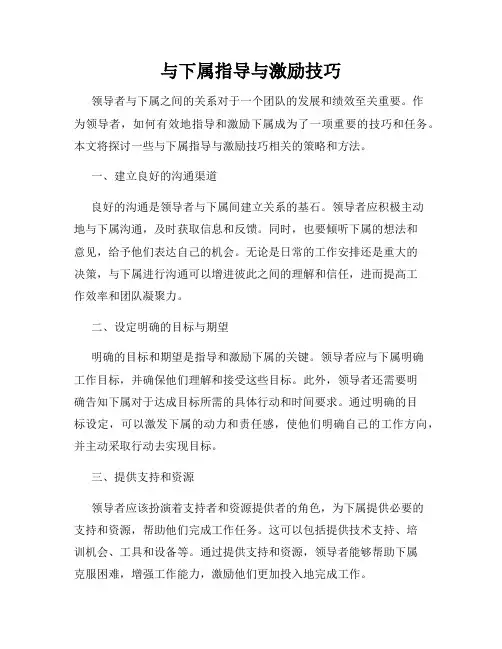 与下属指导与激励技巧

领导者与下属之间的关系对于一个团队的发展和绩效至关重要。作为领导者，如何有效地指导和激励下属成为了一项重要的技巧和任务。本文将探讨一些与下属指导与激励技巧相关的策略和方法。

一、建立良好的沟通渠道

良好的沟通是领导者与下属间建立关系的基石。领导者应积极主动地与下属沟通，及时获取信息和反馈。同时，也要倾听下属的想法和意见，给予他们表达自己的机会。无论是日常的工作安排还是重大的决策，与下属进行沟通可以增进彼此之间的理解和信任，进而提高工作效率和团队凝聚力。

二、设定明确的目标与期望

明确的目标和期望是指导和激励下属的关键。领导者应与下属明确工作目标，并确保他们理解和接受这些目标。此外，领导者还需要明确告知下属对于达成目标所需的具体行动和时间要求。通过明确的目标设定，可以激发下属的动力和责任感，使他们明确自己的工作方向，并主动采取行动去实现目标。

三、提供支持和资源

领导者应该扮演着支持者和资源提供者的角色，为下属提供必要的支持和资源，帮助他们完成工作任务。这可以包括提供技术支持、培训机会、工具和设备等。通过提供支持和资源，领导者能够帮助下属克服困难，增强工作能力，激励他们更加投入地完成工作。